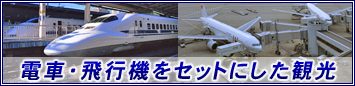 電車・飛行機をセットにした観光